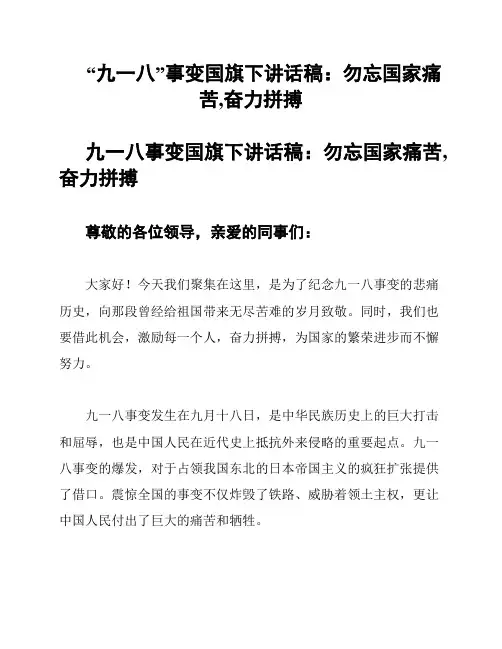 “九一八”事变国旗下讲话稿：勿忘国家痛苦,奋力拼搏

九一八事变国旗下讲话稿：勿忘国家痛苦,奋力拼搏

尊敬的各位领导，亲爱的同事们：

大家好！今天我们聚集在这里，是为了纪念九一八事变的悲痛历史，向那段曾经给祖国带来无尽苦难的岁月致敬。同时，我们也要借此机会，激励每一个人，奋力拼搏，为国家的繁荣进步而不懈努力。

九一八事变发生在九月十八日，是中华民族历史上的巨大打击和屈辱，也是中国人民在近代史上抵抗外来侵略的重要起点。九一八事变的爆发，对于占领我国东北的日本帝国主义的疯狂扩张提供了借口。震惊全国的事变不仅炸毁了铁路、威胁着领土主权，更让中国人民付出了巨大的痛苦和牺牲。